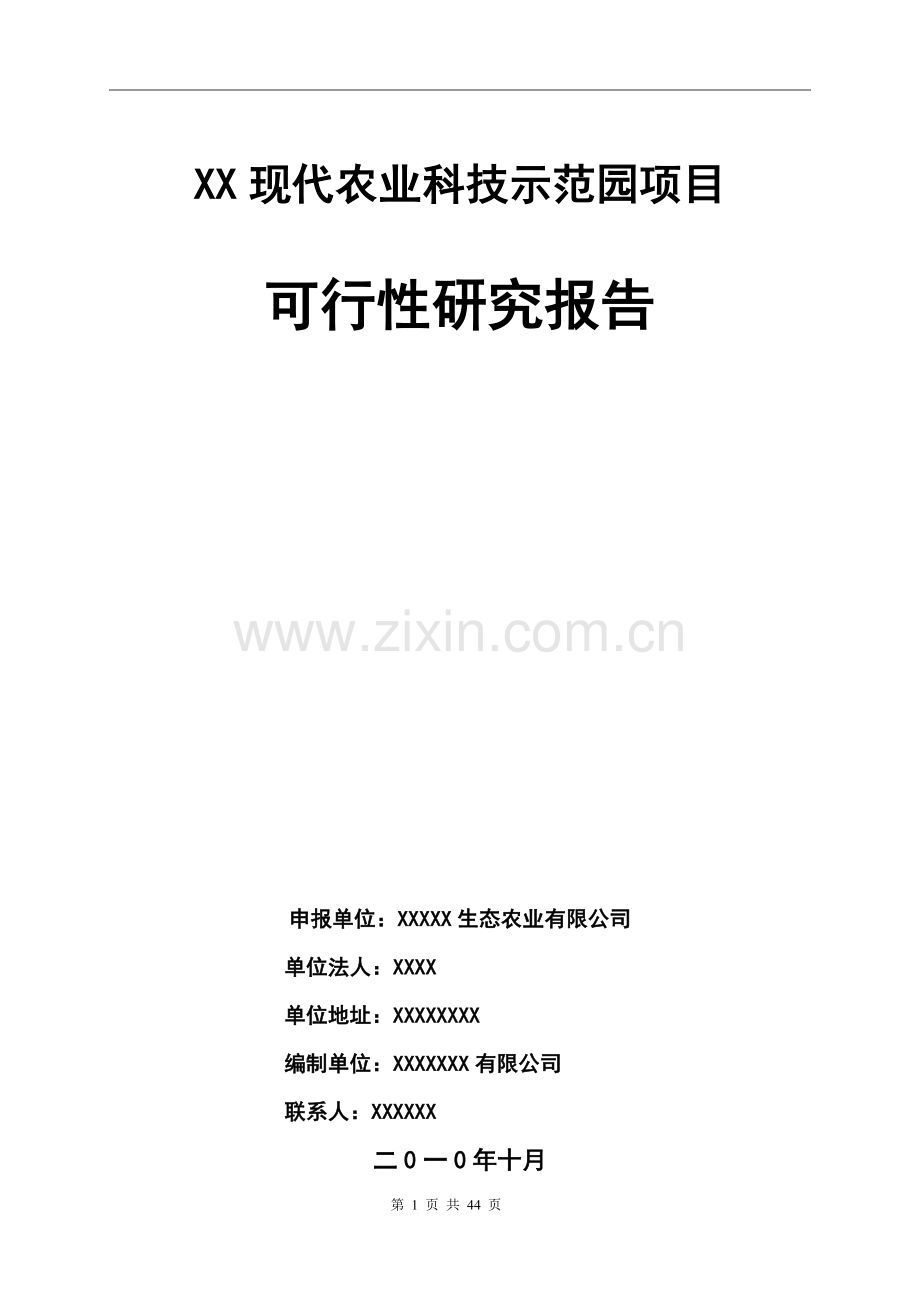 XX 现代农业科技示范园项目

可行性研究报告

www.zixin.com.cn

申报单位：XXXXX 生态农业有限公司

单位法人：XXXX

单位地址：XXXXXXXX

编制单位：XXXXXXX 有限公司

联系人：XXXXXX

二０一０年十月

第 1 页 共 44 页